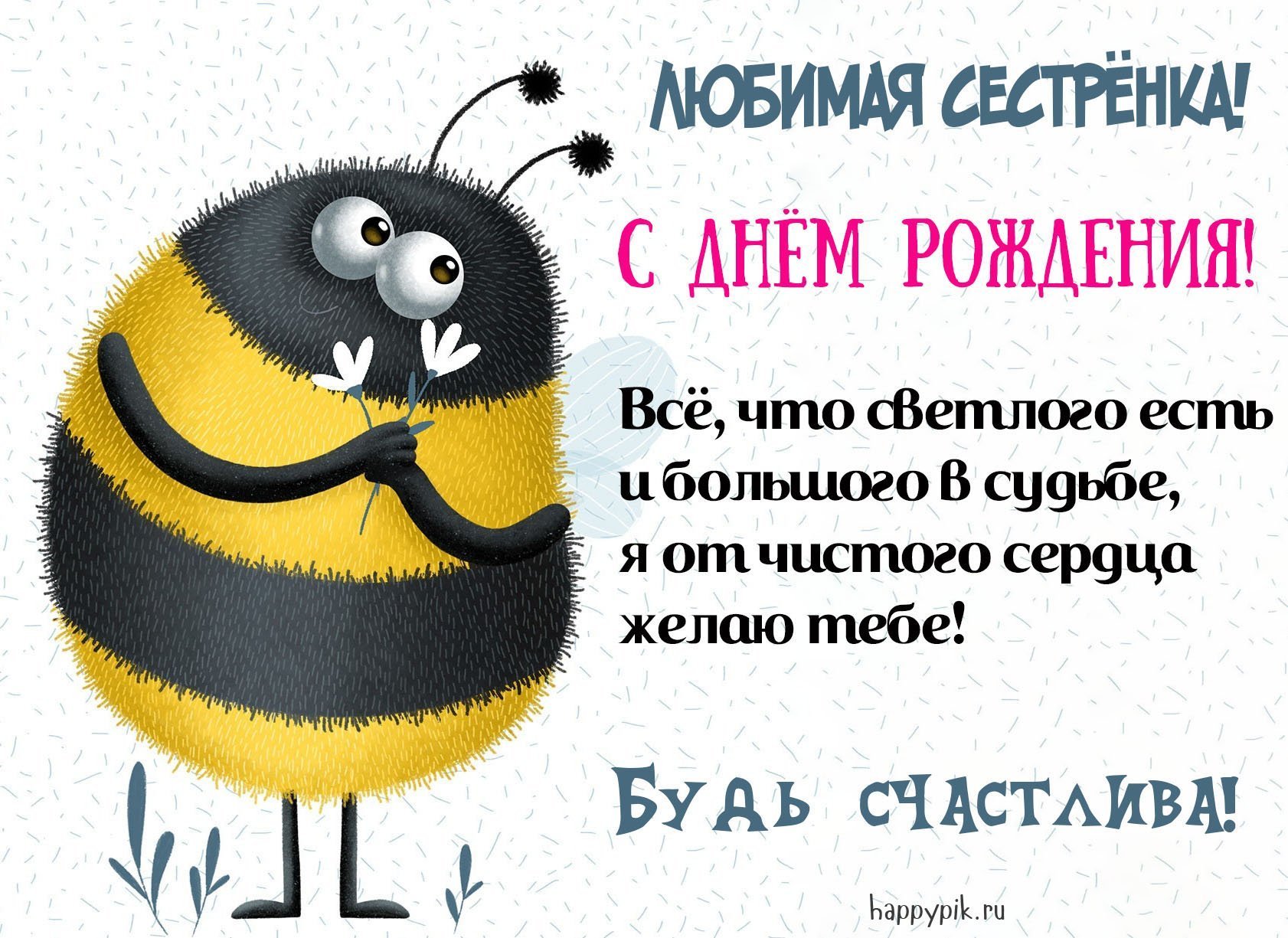 ЛЮБИМАЯ СЕСТРЁНКА!

С ДНЁМ РОЖДЕНИЯ!

Всё, что светлого есть
и большого в судьбе,
я от чистого сердца
желаю тебе!

БУДЬ СЧАСТЛИВА!

happypik.ru